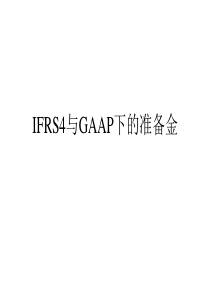 IFRS4与GAAP下的准备金